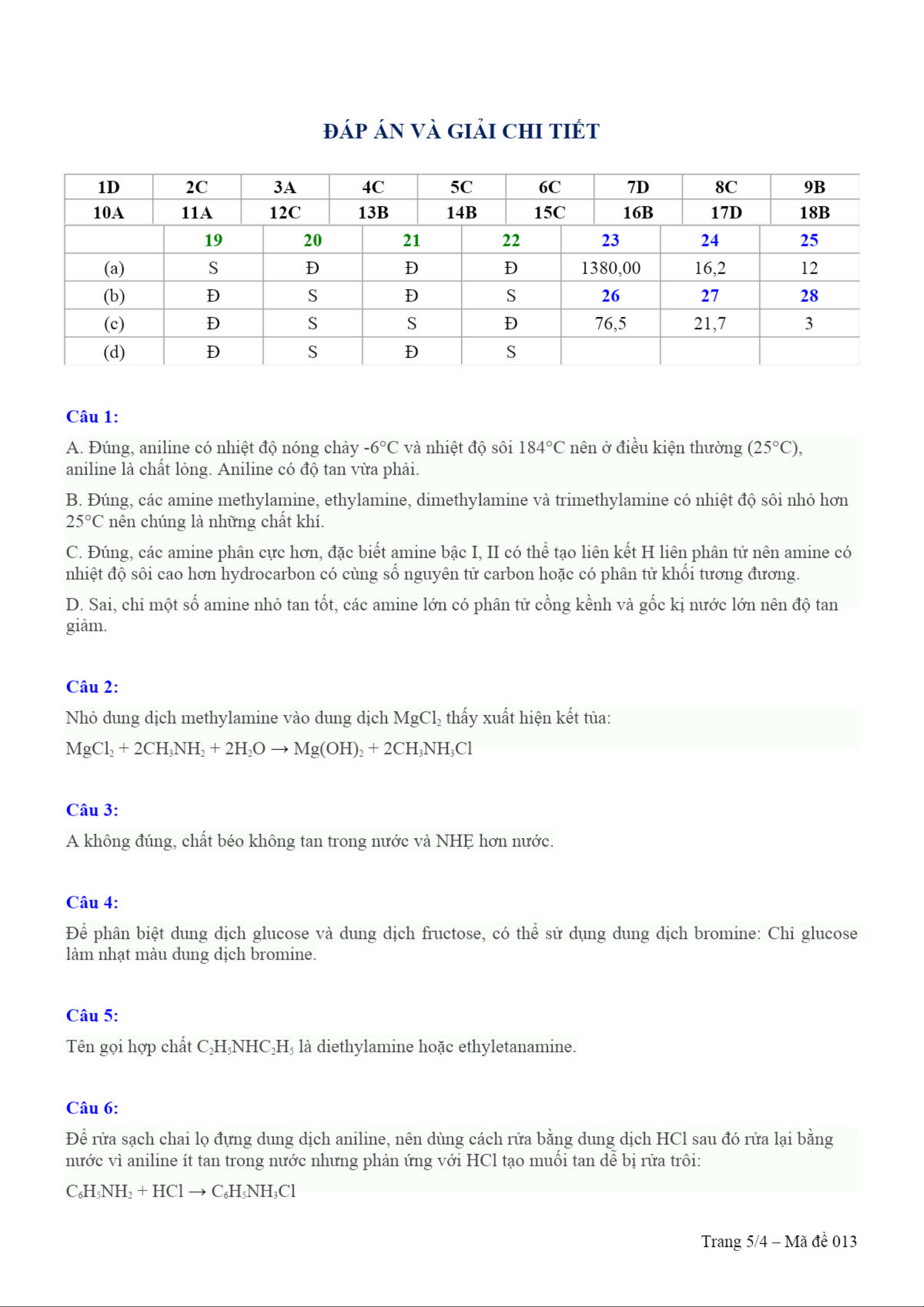 ĐÁP ÁN VÀ GIẢI CHI TIẾT

| 1D | 2C | 3A | 4C | 5C | 6C | 7D | 8C | 9B |
|---|---|---|---|---|---|---|---|---|
| 10A | 11A | 12C | 13B | 14B | 15C | 16B | 17D | 18B |

| | 19 | 20 | 21 | 22 | 23 | 24 | 25 |
|---|---|---|---|---|---|---|---|
| (a) | S | Đ | Đ | Đ | 1380,00 | 16,2 | 12 |
| (b) | Đ | S | Đ | S | 26 | 27 | 28 |
| (c) | Đ | S | S | Đ | 76,5 | 21,7 | 3 |
| (d) | Đ | S | Đ | S | | | |

Câu 1:

A. Đúng, aniline có nhiệt độ nóng chảy -6°C và nhiệt độ sôi 184°C nên ở điều kiện thường (25°C), aniline là chất lỏng. Aniline có độ tan vừa phải.

B. Đúng, các amine methylamine, ethylamine, dimethylamine và trimethylamine có nhiệt độ sôi nhỏ hơn 25°C nên chúng là những chất khí.

C. Đúng, các amine phân cực hơn, đặc biết amine bậc I, II có thể tạo liên kết H liên phân tử nên amine có nhiệt độ sôi cao hơn hydrocarbon có cùng số nguyên tử carbon hoặc có phân tử khối tương đương.

D. Sai, chỉ một số amine nhỏ tan tốt, các amine lớn có phân tử cồng kềnh và gốc kị nước lớn nên độ tan giảm.

Câu 2:

Nhỏ dung dịch methylamine vào dung dịch $MgCl_2$ thấy xuất hiện kết tủa:

$MgCl_2 + 2CH_3NH_2 + 2H_2O \rightarrow Mg(OH)_2 + 2CH_3NH_3Cl$

Câu 3:

A không đúng, chất béo không tan trong nước và NHẸ hơn nước.

Câu 4:

Để phân biệt dung dịch glucose và dung dịch fructose, có thể sử dụng dung dịch bromine: Chỉ glucose làm nhạt màu dung dịch bromine.

Câu 5:

Tên gọi hợp chất $C_2H_5NHC_2H_5$ là diethylamine hoặc ethyletanamine.

Câu 6:

Để rửa sạch chai lọ đựng dung dịch aniline, nên dùng cách rửa bằng dung dịch HCl sau đó rửa lại bằng nước vì aniline ít tan trong nước nhưng phản ứng với HCl tạo muối tan dễ bị rửa trôi:

$C_6H_5NH_2 + HCl \rightarrow C_6H_5NH_3Cl$

Trang 5/4 – Mã đề 013